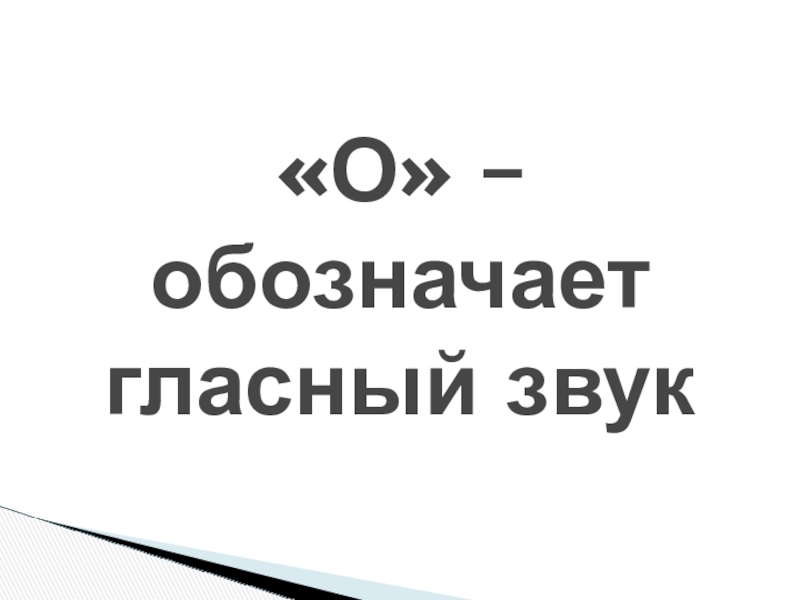 «О» – обозначает гласный звук